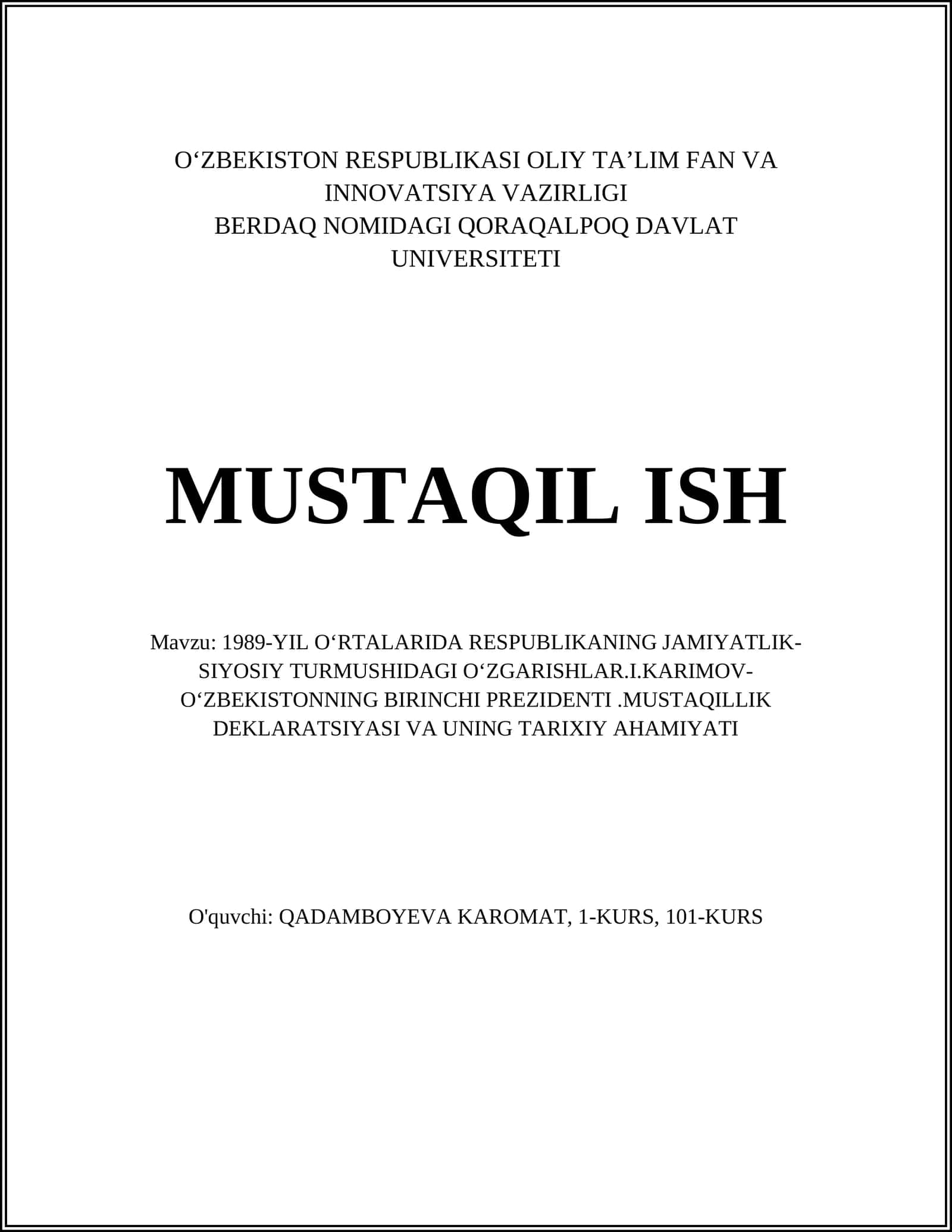 O‘ZBEKISTON RESPUBLIKASI OLIY TA’LIM FAN VA INNOVATSIYA VAZIRLIGI
BERDAQ NOMIDAGI QORAQALPOQ DAVLAT UNIVERSITETI

MUSTAQIL ISH

Mavzu: 1989-YIL O‘RTALARIDA RESPUBLIKANING JAMIYATLIK-SIYOSIY TURMUSHIDAGI O‘ZGARISHLAR.I.KARIMOV-O‘ZBEKISTONNING BIRINCHI PREZIDENTI .MUSTAQILLIK DEKLARATSIYASI VA UNING TARIXIY AHAMIYATI

O'quvchi: QADAMBOYEVA KAROMAT, 1-KURS, 101-KURS